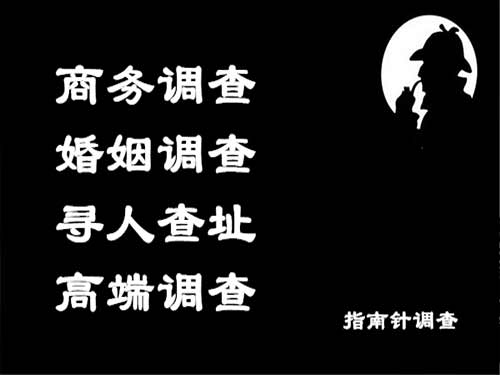 商务调查
婚姻调查
寻人查址
高端调查

指南针调查